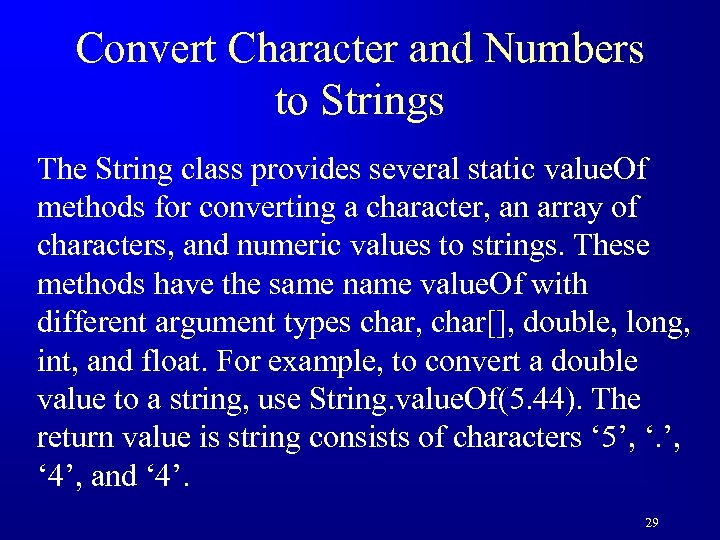 Convert Character and Numbers to Strings

The String class provides several static valueOf methods for converting a character, an array of characters, and numeric values to strings. These methods have the same name valueOf with different argument types char, char[], double, long, int, and float. For example, to convert a double value to a string, use String.valueOf(5.44). The return value is string consists of characters ‘5’, ‘.’, ‘4’, and ‘4’.

29